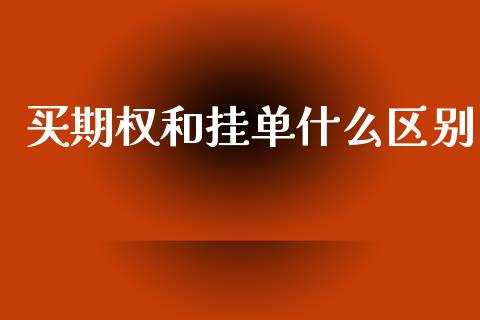 买期权和挂单什么区别